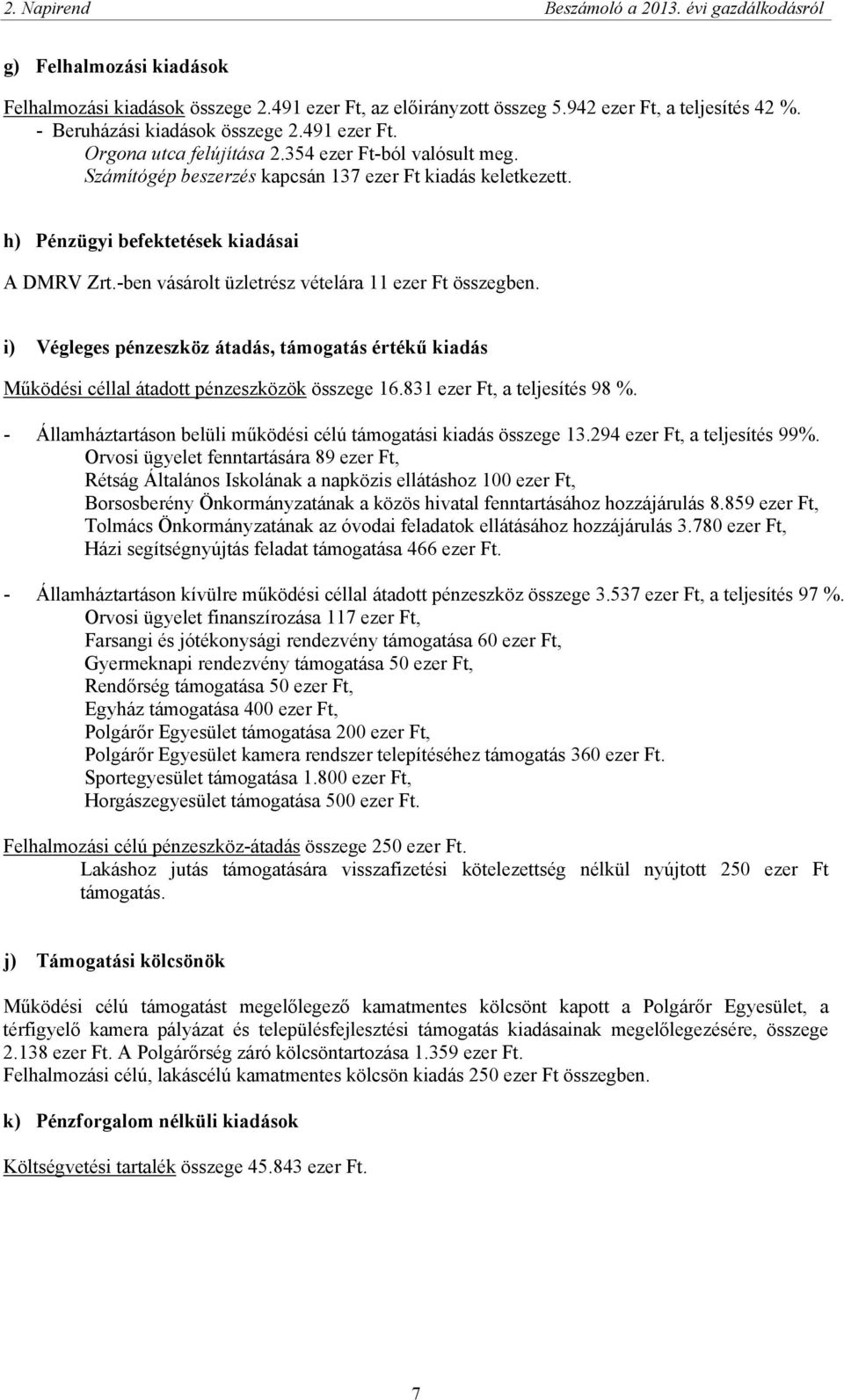 2. Napirend Beszámoló a 2013. évi gazdálkodásról

g) Felhalmozási kiadások

Felhalmozási kiadások összege 2.491 ezer Ft, az előirányzott összeg 5.942 ezer Ft, a teljesítés 42 %.
- Beruházási kiadások összege 2.491 ezer Ft.
Orgona utca felújítása 2.354 ezer Ft-ból valósult meg.
Számítógép beszerzés kapcsán 137 ezer Ft kiadás keletkezett.

h) Pénzügyi befektetések kiadásai

A DMRV Zrt.-ben vásárolt üzletrész vételára 11 ezer Ft összegben.

i) Végleges pénzeszköz átadás, támogatás értékű kiadás

Működési céllal átadott pénzeszközök összege 16.831 ezer Ft, a teljesítés 98 %.

- Államháztartáson belüli működési célú támogatási kiadás összege 13.294 ezer Ft, a teljesítés 99%.
Orvosi ügyelet fenntartására 89 ezer Ft,
Rétság Általános Iskolának a napközis ellátáshoz 100 ezer Ft,
Borsosberény Önkormányzatának a közös hivatal fenntartásához hozzájárulás 8.859 ezer Ft,
Tolmács Önkormányzatának az óvodai feladatok ellátásához hozzájárulás 3.780 ezer Ft,
Házi segítségnyújtás feladat támogatása 466 ezer Ft.

- Államháztartáson kívülre működési céllal átadott pénzeszköz összege 3.537 ezer Ft, a teljesítés 97 %.
Orvosi ügyelet finanszírozása 117 ezer Ft,
Farsangi és jótékonysági rendezvény támogatása 60 ezer Ft,
Gyermeknapi rendezvény támogatása 50 ezer Ft,
Rendőrség támogatása 50 ezer Ft,
Egyház támogatása 400 ezer Ft,
Polgárőr Egyesület támogatása 200 ezer Ft,
Polgárőr Egyesület kamera rendszer telepítéséhez támogatás 360 ezer Ft.
Sportegyesület támogatása 1.800 ezer Ft,
Horgászegyesület támogatása 500 ezer Ft.

Felhalmozási célú pénzeszköz-átadás összege 250 ezer Ft.
Lakáshoz jutás támogatására visszafizetési kötelezettség nélkül nyújtott 250 ezer Ft támogatás.

j) Támogatási kölcsönök

Működési célú támogatást megelőlegező kamatmentes kölcsönt kapott a Polgárőr Egyesület, a térfigyelő kamera pályázat és településfejlesztési támogatás kiadásainak megelőlegezésére, összege 2.138 ezer Ft. A Polgárőrség záró kölcsöntartozása 1.359 ezer Ft.
Felhalmozási célú, lakáscélú kamatmentes kölcsön kiadás 250 ezer Ft összegben.

k) Pénzforgalom nélküli kiadások

Költségvetési tartalék összege 45.843 ezer Ft.

7